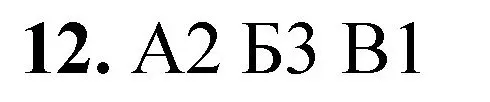 12. А2 Б3 В1